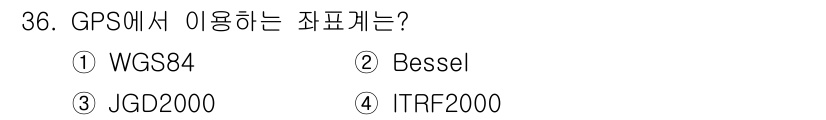 36. GPS에서 이용하는 좌표계는?

① WGS84

② Bessel

③ JGD2000

④ ITRF2000